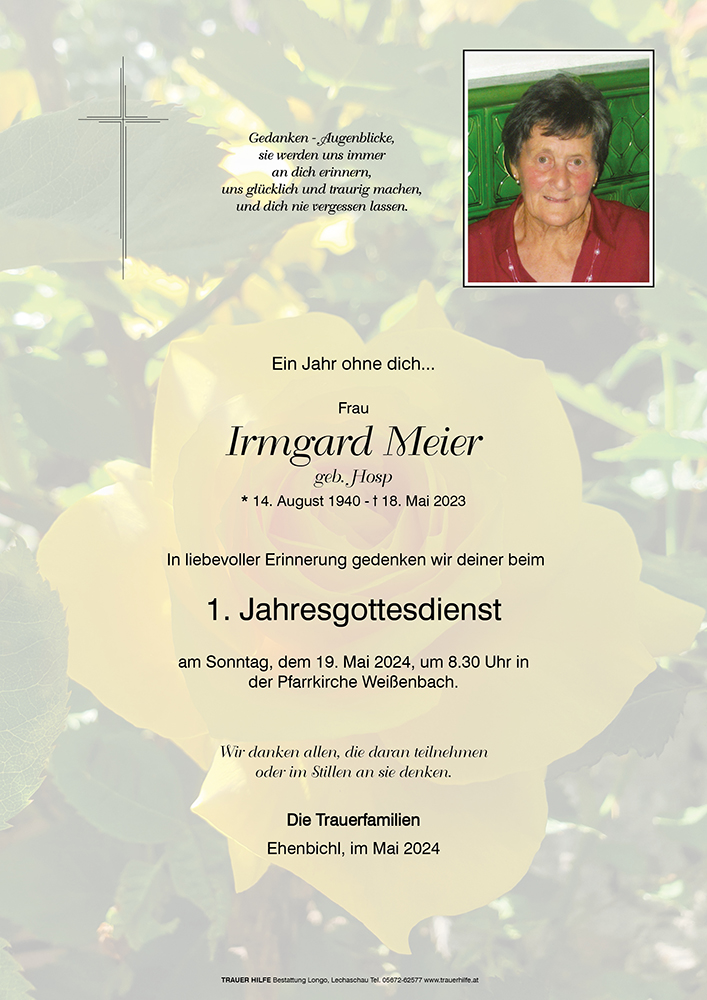 Gedanken - Augenblicke,
sie werden uns immer
an dich erinnern,
uns glücklich und traurig machen,
und dich nie vergessen lassen.

Ein Jahr ohne dich...

Frau

Irmgard Meier

geb. Hosp

* 14. August 1940 - † 18. Mai 2023

In liebevoller Erinnerung gedenken wir deiner beim

1. Jahresgottesdienst

am Sonntag, dem 19. Mai 2024, um 8.30 Uhr in der Pfarrkirche Weißenbach.

Wir danken allen, die daran teilnehmen
oder im Stillen an sie denken.

Die Trauerfamilien

Ehenbichl, im Mai 2024

TRAUER HILFE Bestattung Longo, Lechaschau Tel. 05672-62577 www.trauerhilfe.at